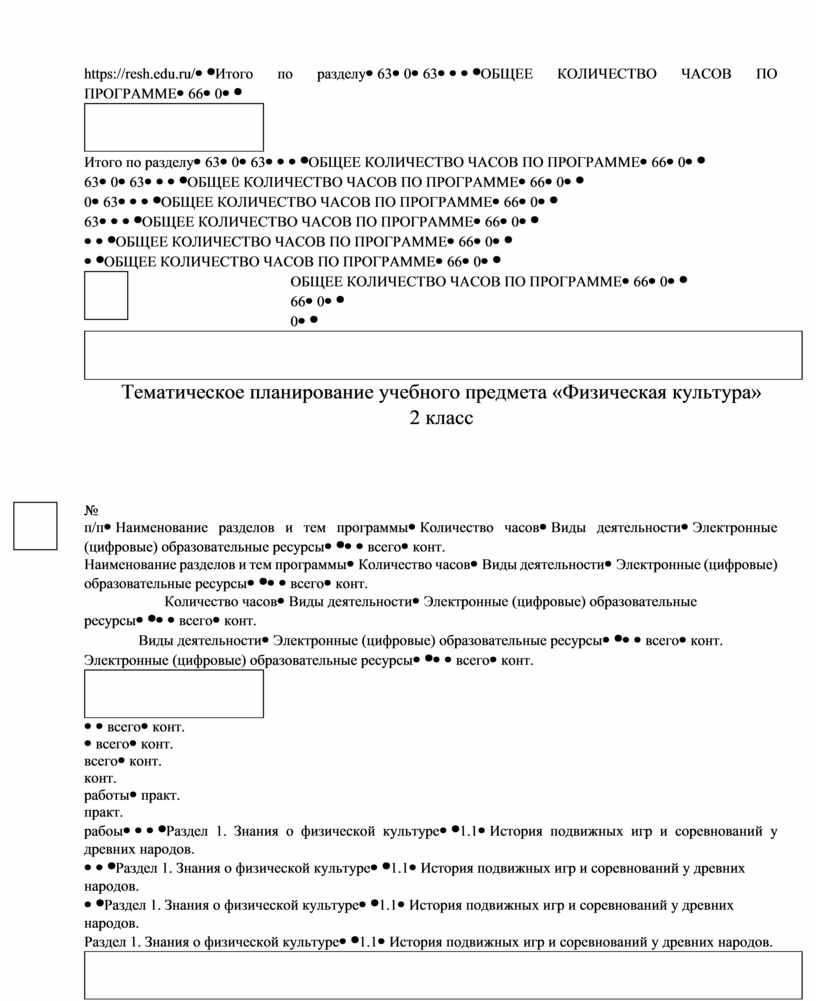 https://resh.edu.ru/• •Итого по разделу• 63• 0• 63• • • •ОБЩЕЕ КОЛИЧЕСТВО ЧАСОВ ПО ПРОГРАММЕ• 66• 0• •

Итого по разделу• 63• 0• 63• • • •ОБЩЕЕ КОЛИЧЕСТВО ЧАСОВ ПО ПРОГРАММЕ• 66• 0• •
63• 0• 63• • • •ОБЩЕЕ КОЛИЧЕСТВО ЧАСОВ ПО ПРОГРАММЕ• 66• 0• •
0• 63• • • •ОБЩЕЕ КОЛИЧЕСТВО ЧАСОВ ПО ПРОГРАММЕ• 66• 0• •
63• • • •ОБЩЕЕ КОЛИЧЕСТВО ЧАСОВ ПО ПРОГРАММЕ• 66• 0• •
• • •ОБЩЕЕ КОЛИЧЕСТВО ЧАСОВ ПО ПРОГРАММЕ• 66• 0• •
• •ОБЩЕЕ КОЛИЧЕСТВО ЧАСОВ ПО ПРОГРАММЕ• 66• 0• •
ОБЩЕЕ КОЛИЧЕСТВО ЧАСОВ ПО ПРОГРАММЕ• 66• 0• •
66• 0• •
0• •

Тематическое планирование учебного предмета «Физическая культура»
2 класс

№
п/п• Наименование разделов и тем программы• Количество часов• Виды деятельности• Электронные (цифровые) образовательные ресурсы• •• • всего• конт.
Наименование разделов и тем программы• Количество часов• Виды деятельности• Электронные (цифровые) образовательные ресурсы• •• • всего• конт.
Количество часов• Виды деятельности• Электронные (цифровые) образовательные ресурсы• •• • всего• конт.
Виды деятельности• Электронные (цифровые) образовательные ресурсы• •• • всего• конт.
Электронные (цифровые) образовательные ресурсы• •• • всего• конт.

• • всего• конт.
• всего• конт.
всего• конт.
конт.
работы• практ.
практ.
рабоы• • • •Раздел 1. Знания о физической культуре• •1.1• История подвижных игр и соревнований у древних народов.
• • •Раздел 1. Знания о физической культуре• •1.1• История подвижных игр и соревнований у древних народов.
• •Раздел 1. Знания о физической культуре• •1.1• История подвижных игр и соревнований у древних народов.
Раздел 1. Знания о физической культуре• •1.1• История подвижных игр и соревнований у древних народов.